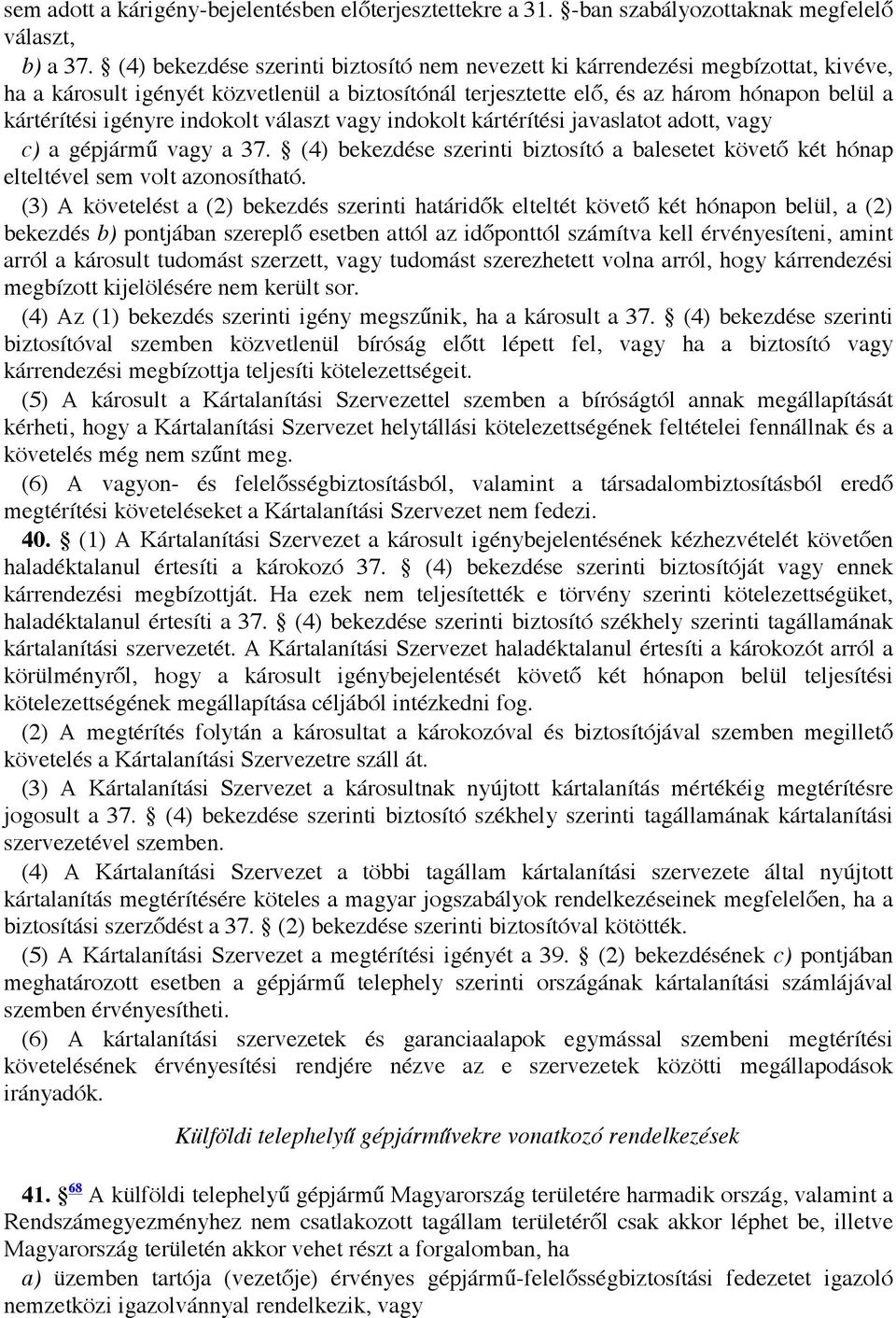 sem adott a kárigény-bejelentésben előterjesztettekre a 31. §-ban szabályozottaknak megfelelő választ,

b) a 37. § (4) bekezdése szerinti biztosító nem nevezett ki kárrendezési megbízottat, kivéve, ha a károsult igényét közvetlenül a biztosítónál terjesztette elő, és az három hónapon belül a kártérítési igényre indokolt választ vagy indokolt kártérítési javaslatot adott, vagy

c) a gépjármű vagy a 37. § (4) bekezdése szerinti biztosító a balesetet követő két hónap elteltével sem volt azonosítható.

(3) A követelést a (2) bekezdés szerinti határidők elteltét követő két hónapon belül, a (2) bekezdés b) pontjában szereplő esetben attól az időponttól számítva kell érvényesíteni, amint arról a károsult tudomást szerzett, vagy tudomást szerezhetett volna arról, hogy kárrendezési megbízott kijelölésére nem került sor.

(4) Az (1) bekezdés szerinti igény megszűnik, ha a károsult a 37. § (4) bekezdése szerinti biztosítóval szemben közvetlenül bíróság előtt lépett fel, vagy ha a biztosító vagy kárrendezési megbízottja teljesíti kötelezettségeit.

(5) A károsult a Kártalanítási Szervezettel szemben a bíróságtól annak megállapítását kérheti, hogy a Kártalanítási Szervezet helytállási kötelezettségének feltételei fennállnak és a követelés még nem szűnt meg.

(6) A vagyon- és felelősségbiztosításból, valamint a társadalombiztosításból eredő megtérítési követeléseket a Kártalanítási Szervezet nem fedezi.

40. § (1) A Kártalanítási Szervezet a károsult igénybejelentésének kézhezvételét követően haladéktalanul értesíti a károkozó 37. § (4) bekezdése szerinti biztosítóját vagy ennek kárrendezési megbízottját. Ha ezek nem teljesítették e törvény szerinti kötelezettségüket, haladéktalanul értesíti a 37. § (4) bekezdése szerinti biztosító székhely szerinti tagállamának kártalanítási szervezetét. A Kártalanítási Szervezet haladéktalanul értesíti a károkozót arról a körülményről, hogy a károsult igénybejelentését követő két hónapon belül teljesítési kötelezettségének megállapítása céljából intézkedni fog.

(2) A megtérítés folytán a károsultat a károkozóval és biztosítójával szemben megillető követelés a Kártalanítási Szervezetre száll át.

(3) A Kártalanítási Szervezet a károsultnak nyújtott kártalanítás mértékéig megtérítésre jogosult a 37. § (4) bekezdése szerinti biztosító székhely szerinti tagállamának kártalanítási szervezetével szemben.

(4) A Kártalanítási Szervezet a többi tagállam kártalanítási szervezete által nyújtott kártalanítás megtérítésére köteles a magyar jogszabályok rendelkezéseinek megfelelően, ha a biztosítási szerződést a 37. § (2) bekezdése szerinti biztosítóval kötötték.

(5) A Kártalanítási Szervezet a megtérítési igényét a 39. § (2) bekezdésének c) pontjában meghatározott esetben a gépjármű telephely szerinti országának kártalanítási számlájával szemben érvényesítheti.

(6) A kártalanítási szervezetek és garanciaalapok egymással szembeni megtérítési követelésének érvényesítési rendjére nézve az e szervezetek közötti megállapodások irányadók.

Külföldi telephelyű gépjárművekre vonatkozó rendelkezések

41. § 68 A külföldi telephelyű gépjármű Magyarország területére harmadik ország, valamint a Rendszámegyezményhez nem csatlakozott tagállam területéről csak akkor léphet be, illetve Magyarország területén akkor vehet részt a forgalomban, ha

a) üzemben tartója (vezetője) érvényes gépjármű-felelősségbiztosítási fedezetet igazoló nemzetközi igazolvánnyal rendelkezik, vagy